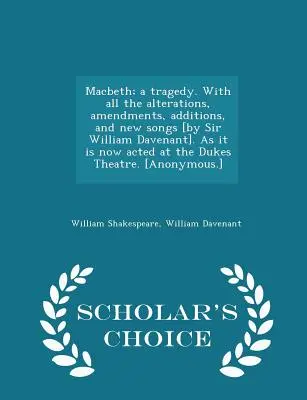 Macbeth: a tragedy. With all the alterations, amendments, additions, and new songs [by Sir William Davenant]. As it is now acted at the Dukes Theatre. [Anonymous.]

William Shakespeare, William Davenant

SCHOLAR'S CHOICE